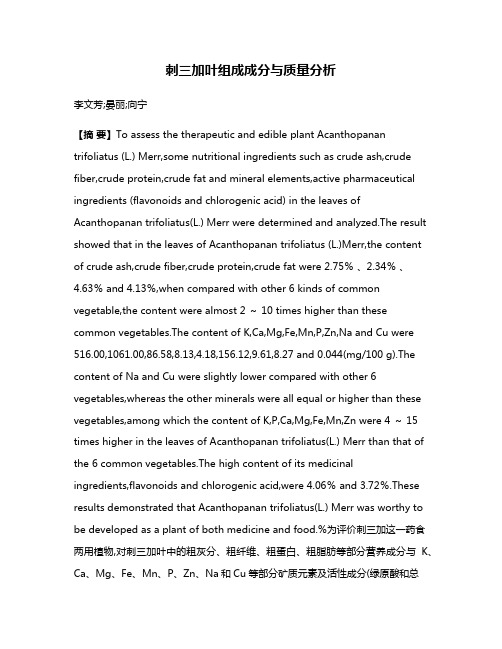 刺三加叶组成成分与质量分析

李文芳;晏丽;向宁

【摘 要】To assess the therapeutic and edible plant Acanthopanan trifoliatus (L.) Merr,some nutritional ingredients such as crude ash,crude fiber,crude protein,crude fat and mineral elements,active pharmaceutical ingredients (flavonoids and chlorogenic acid) in the leaves of Acanthopanan trifoliatus(L.) Merr were determined and analyzed.The result showed that in the leaves of Acanthopanan trifoliatus (L.)Merr,the content of crude ash,crude fiber,crude protein,crude fat were 2.75% 、2.34% 、4.63% and 4.13%,when compared with other 6 kinds of common vegetable,the content were almost 2 ~ 10 times higher than these common vegetables.The content of K,Ca,Mg,Fe,Mn,P,Zn,Na and Cu were 516.00,1061.00,86.58,8.13,4.18,156.12,9.61,8.27 and 0.044(mg/100 g).The content of Na and Cu were slightly lower compared with other 6 vegetables,whereas the other minerals were all equal or higher than these vegetables,among which the content of K,P,Ca,Mg,Fe,Mn,Zn were 4 ~ 15 times higher in the leaves of Acanthopanan trifoliatus(L.) Merr than that of the 6 common vegetables.The high content of its medicinal ingredients,flavonoids and chlorogenic acid,were 4.06% and 3.72%.These results demonstrated that Acanthopanan trifoliatus(L.) Merr was worthy to be developed as a plant of both medicine and food.%为评价刺三加这一药食两用植物,对刺三加叶中的粗灰分、粗纤维、粗蛋白、粗脂肪等部分营养成分与 K、Ca、Mg、Fe、Mn、P、Zn、Na 和 Cu 等部分矿质元素及活性成分(绿原酸和总